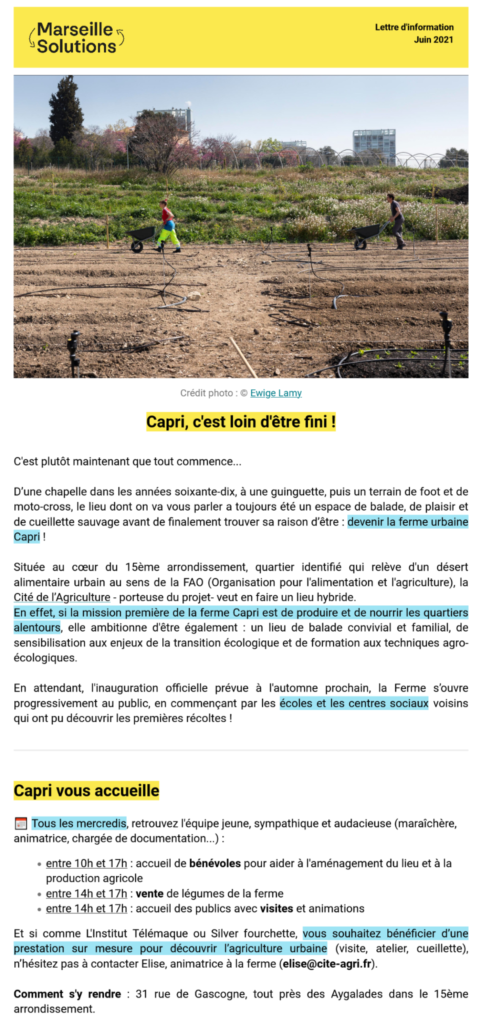 Marseille Solutions

Lettre d'information
Juin 2021

Crédit photo : © Ewige Lamy

Capri, c'est loin d'être fini !

C'est plutôt maintenant que tout commence...

D'une chapelle dans les années soixante-dix, à une guinguette, puis un terrain de foot et de moto-cross, le lieu dont on va vous parler a toujours été un espace de balade, de plaisir et de cueillette sauvage avant de finalement trouver sa raison d'être : devenir la ferme urbaine Capri !

Située au cœur du 15ème arrondissement, quartier identifié qui relève d'un désert alimentaire urbain au sens de la FAO (Organisation pour l'alimentation et l'agriculture), la Cité de l'Agriculture - porteuse du projet- veut en faire un lieu hybride. En effet, si la mission première de la ferme Capri est de produire et de nourrir les quartiers alentours, elle ambitionne d'être également : un lieu de balade convivial et familial, de sensibilisation aux enjeux de la transition écologique et de formation aux techniques agro-écologiques.

En attendant, l'inauguration officielle prévue à l'automne prochain, la Ferme s'ouvre progressivement au public, en commençant par les écoles et les centres sociaux voisins qui ont pu découvrir les premières récoltes !

Capri vous accueille

Tous les mercredis, retrouvez l'équipe jeune, sympathique et audacieuse (maraîchère, animatrice, chargée de documentation...) :

• entre 10h et 17h : accueil de bénévoles pour aider à l'aménagement du lieu et à la production agricole
• entre 14h et 17h : vente de légumes de la ferme
• entre 14h et 17h : accueil des publics avec visites et animations

Et si comme L'Institut Télémaque ou Silver fourchette, vous souhaitez bénéficier d'une prestation sur mesure pour découvrir l'agriculture urbaine (visite, atelier, cueillette), n'hésitez pas à contacter Elise, animatrice à la ferme (elise@cite-agri.fr).

Comment s'y rendre : 31 rue de Gascogne, tout près des Aygalades dans le 15ème arrondissement.